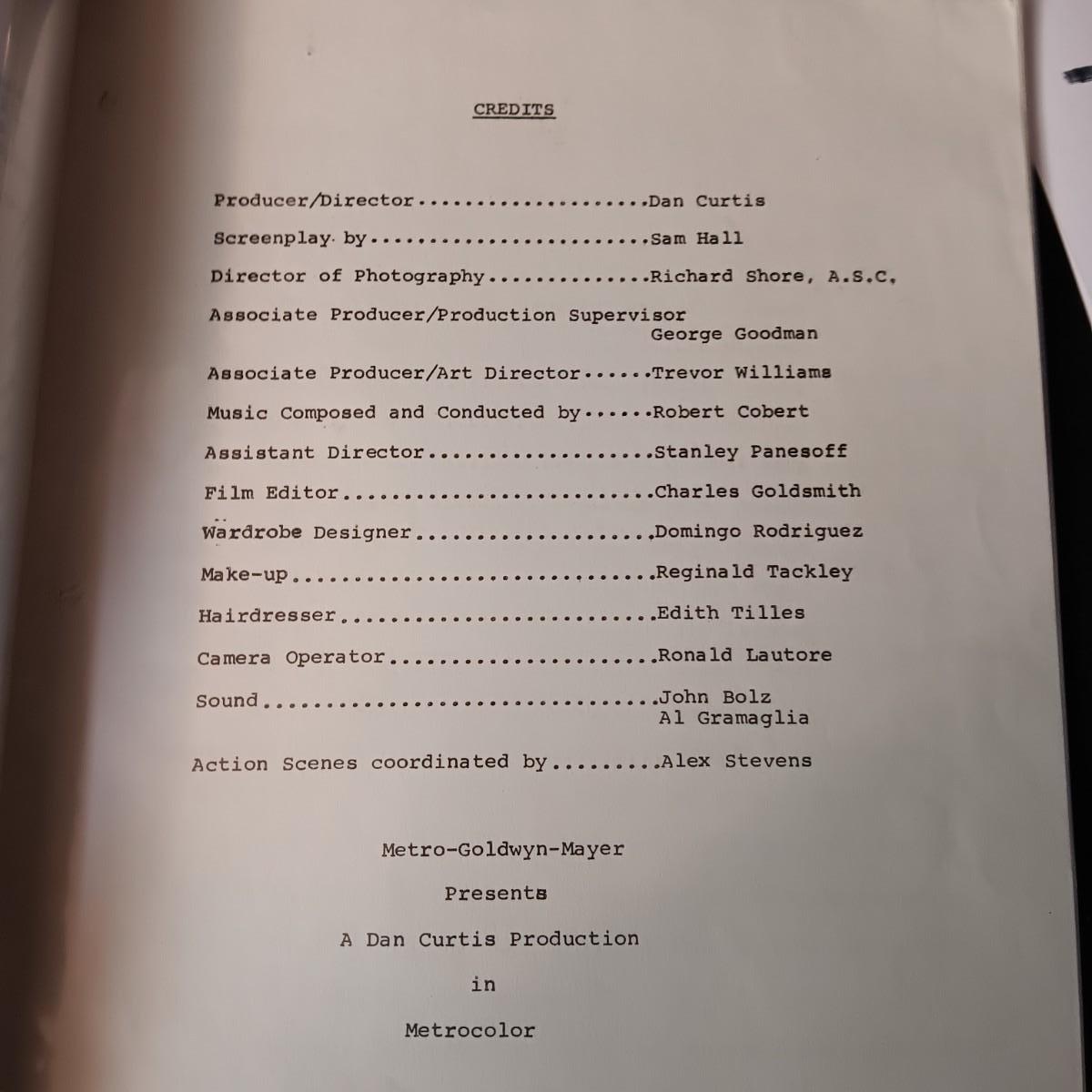 CREDITS

Producer/Director Dan Curtis

Screenplay by Sam Hall

Director of Photography Richard Shore, A.S.C.

Associate Producer/Production Supervisor
George Goodman

Associate Producer/Art Director Trevor Williams

Music Composed and Conducted by Robert Cobert

Assistant Director Stanley Panesoff

Film Editor Charles Goldsmith

Wardrobe Designer Domingo Rodriguez

Make-up Reginald Tackley

Hairdresser Edith Tilles

Camera Operator Ronald Lautore

Sound John Bolz
Al Gramaglia

Action Scenes coordinated by Alex Stevens

Metro-Goldwyn-Mayer

Presents

A Dan Curtis Production

in

Metrocolor